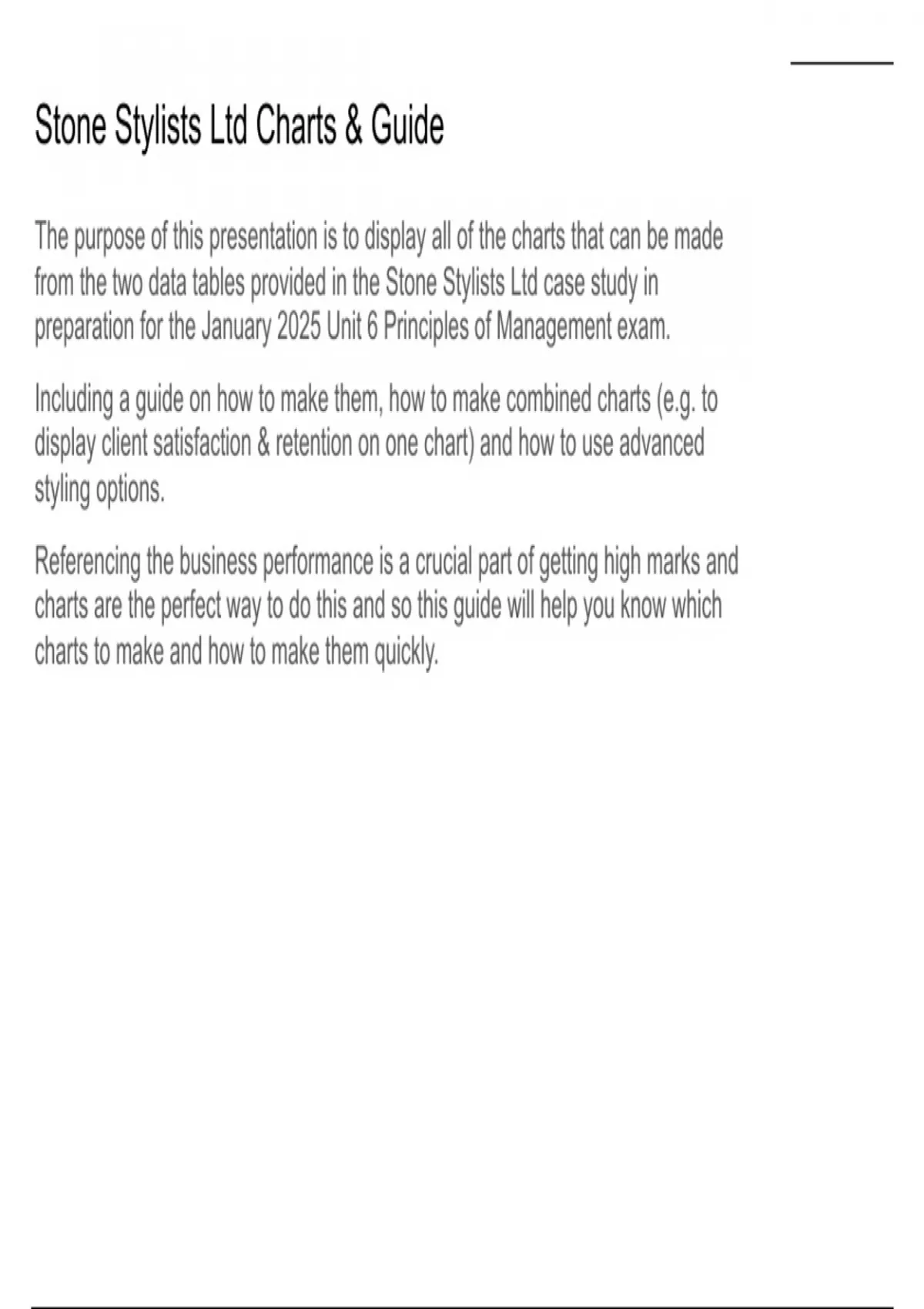 Stone Stylists Ltd Charts & Guide

The purpose of this presentation is to display all of the charts that can be made from the two data tables provided in the Stone Stylists Ltd case study in preparation for the January 2025 Unit 6 Principles of Management exam.

Including a guide on how to make them, how to make combined charts (e.g. to display client satisfaction & retention on one chart) and how to use advanced styling options.

Referencing the business performance is a crucial part of getting high marks and charts are the perfect way to do this and so this guide will help you know which charts to make and how to make them quickly.